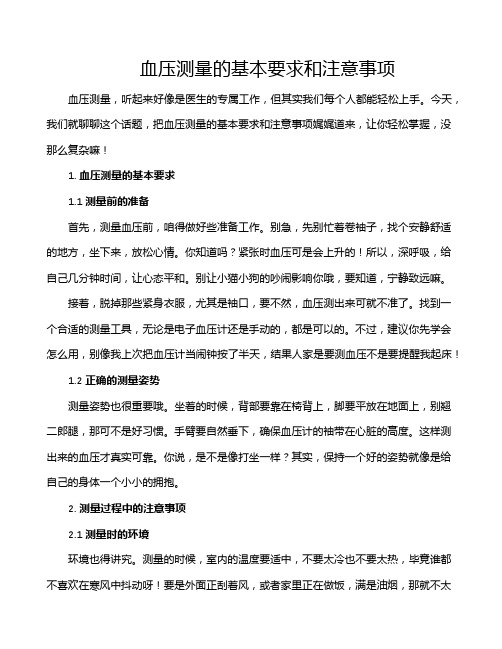 血压测量的基本要求和注意事项

血压测量，听起来好像是医生的专属工作，但其实我们每个人都能轻松上手。今天，我们就聊聊这个话题，把血压测量的基本要求和注意事项娓娓道来，让你轻松掌握，没那么复杂嘛！

1. 血压测量的基本要求

1.1 测量前的准备

首先，测量血压前，咱得做好些准备工作。别急，先别忙着卷袖子，找个安静舒适的地方，坐下来，放松心情。你知道吗？紧张时血压可是会上升的！所以，深呼吸，给自己几分钟时间，让心态平和。别让小猫小狗的吵闹影响你哦，要知道，宁静致远嘛。

接着，脱掉那些紧身衣服，尤其是袖口，要不然，血压测出来可就不准了。找到一个合适的测量工具，无论是电子血压计还是手动的，都是可以的。不过，建议你先学会怎么用，别像我上次把血压计当闹钟按了半天，结果人家是要测血压不是要提醒我起床！

1.2 正确的测量姿势

测量姿势也很重要哦。坐着的时候，背部要靠在椅背上，脚要平放在地面上，别翘二郎腿，那可不是好习惯。手臂要自然垂下，确保血压计的袖带在心脏的高度。这样测出来的血压才真实可靠。你说，是不是像打坐一样？其实，保持一个好的姿势就像是给自己的身体一个小小的拥抱。

2. 测量过程中的注意事项

2.1 测量时的环境

环境也得讲究。测量的时候，室内的温度要适中，不要太冷也不要太热，毕竟谁都不喜欢在寒风中抖动呀！要是外面正刮着风，或者家里正在做饭，满是油烟，那就不太